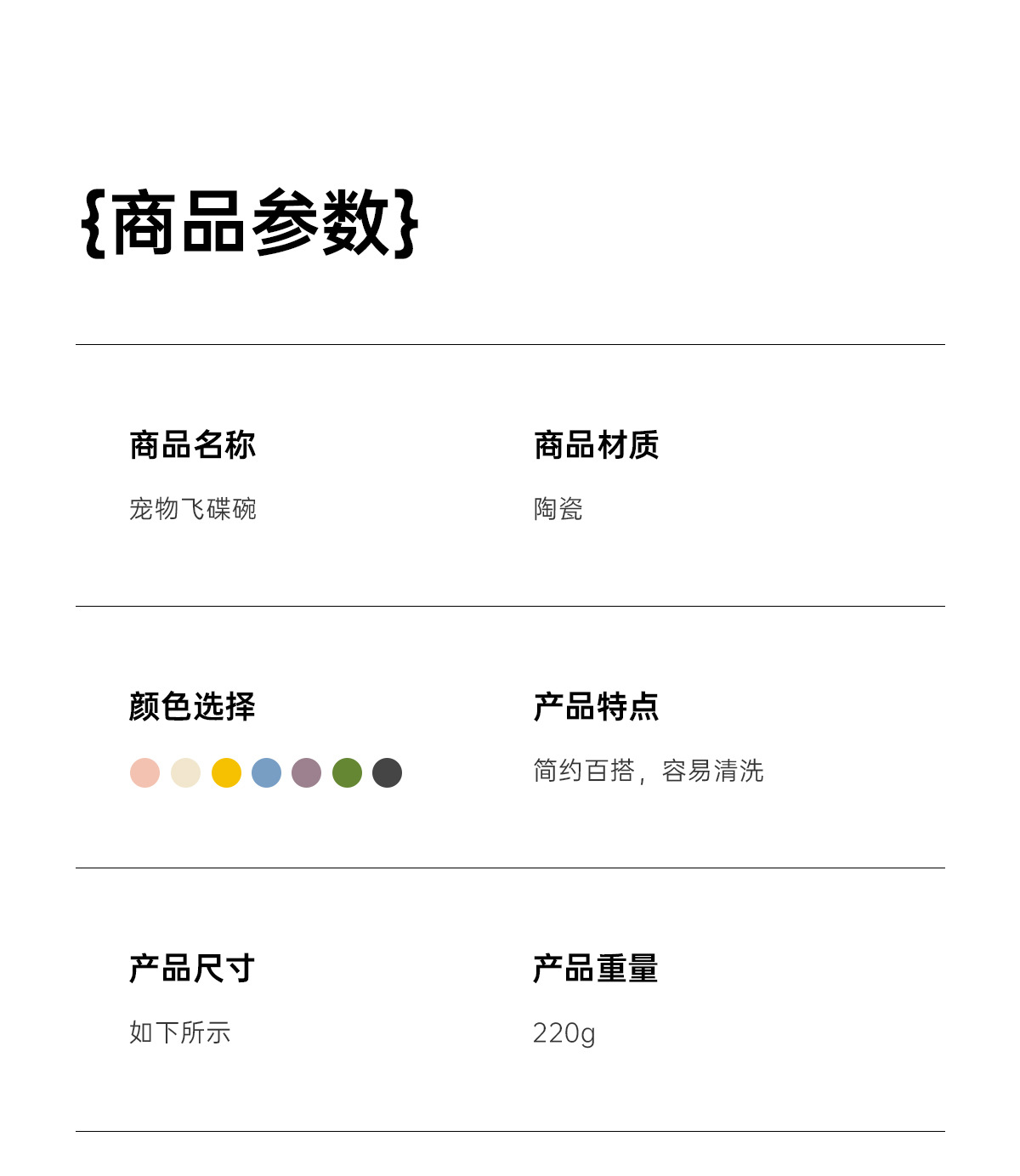 {商品参数}

商品名称

宠物飞碟碗

商品材质

陶瓷

颜色选择

产品特点

简约百搭，容易清洗

产品尺寸

如下所示

产品重量

220g